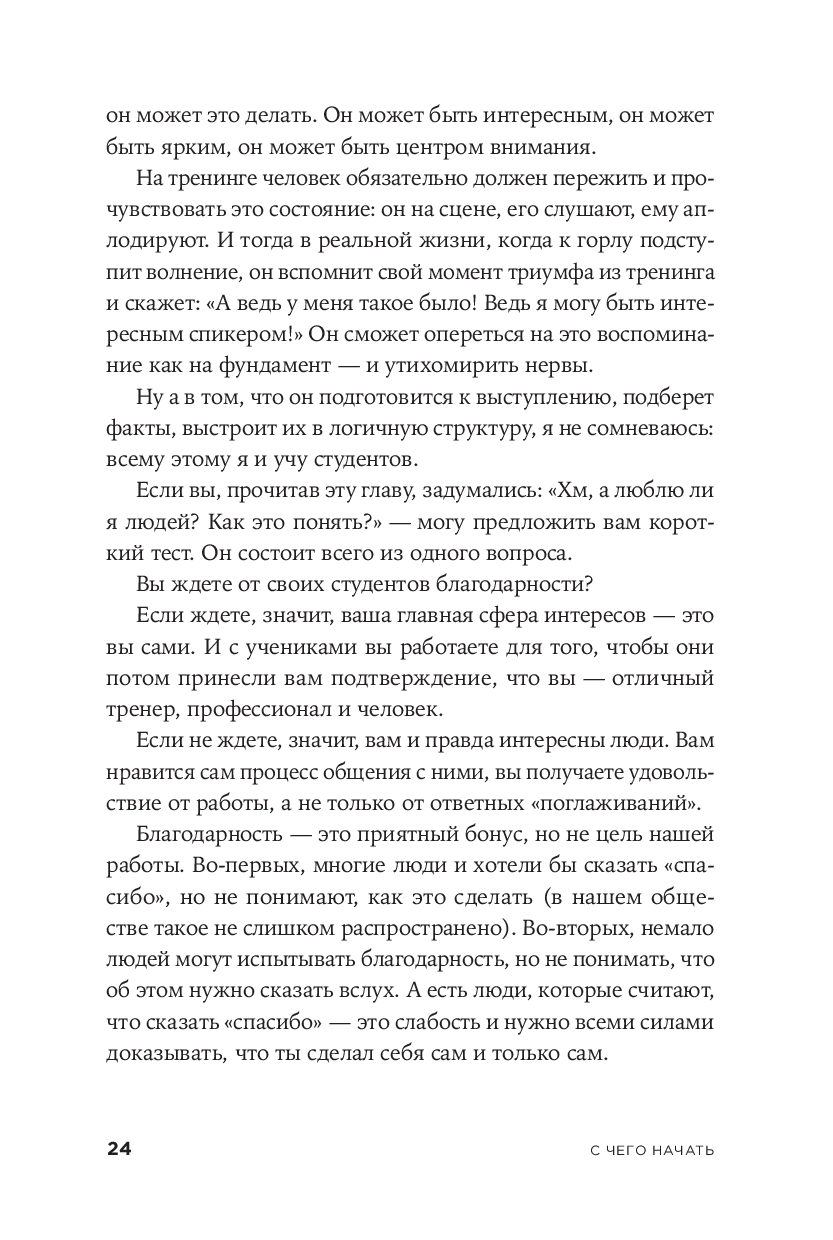 он может это делать. Он может быть интересным, он может быть ярким, он может быть центром внимания.

На тренинге человек обязательно должен пережить и прочувствовать это состояние: он на сцене, его слушают, ему аплодируют. И тогда в реальной жизни, когда к горлу подступит волнение, он вспомнит свой момент триумфа из тренинга и скажет: «А ведь у меня такое было! Ведь я могу быть интересным спикером!» Он сможет опереться на это воспоминание как на фундамент — и утихомирить нервы.

Ну а в том, что он подготовится к выступлению, подберет факты, выстроит их в логичную структуру, я не сомневаюсь: всему этому я и учу студентов.

Если вы, прочитав эту главу, задумались: «Хм, а люблю ли я людей? Как это понять?» — могу предложить вам короткий тест. Он состоит всего из одного вопроса.

Вы ждете от своих студентов благодарности?

Если ждете, значит, ваша главная сфера интересов — это вы сами. И с учениками вы работаете для того, чтобы они потом принесли вам подтверждение, что вы — отличный тренер, профессионал и человек.

Если не ждете, значит, вам и правда интересны люди. Вам нравится сам процесс общения с ними, вы получаете удовольствие от работы, а не только от ответных «поглаживаний».

Благодарность — это приятный бонус, но не цель нашей работы. Во-первых, многие люди и хотели бы сказать «спасибо», но не понимают, как это сделать (в нашем обществе такое не слишком распространено). Во-вторых, немало людей могут испытывать благодарность, но не понимать, что об этом нужно сказать вслух. А есть люди, которые считают, что сказать «спасибо» — это слабость и нужно всеми силами доказывать, что ты сделал себя сам и только сам.

24 С ЧЕГО НАЧАТЬ